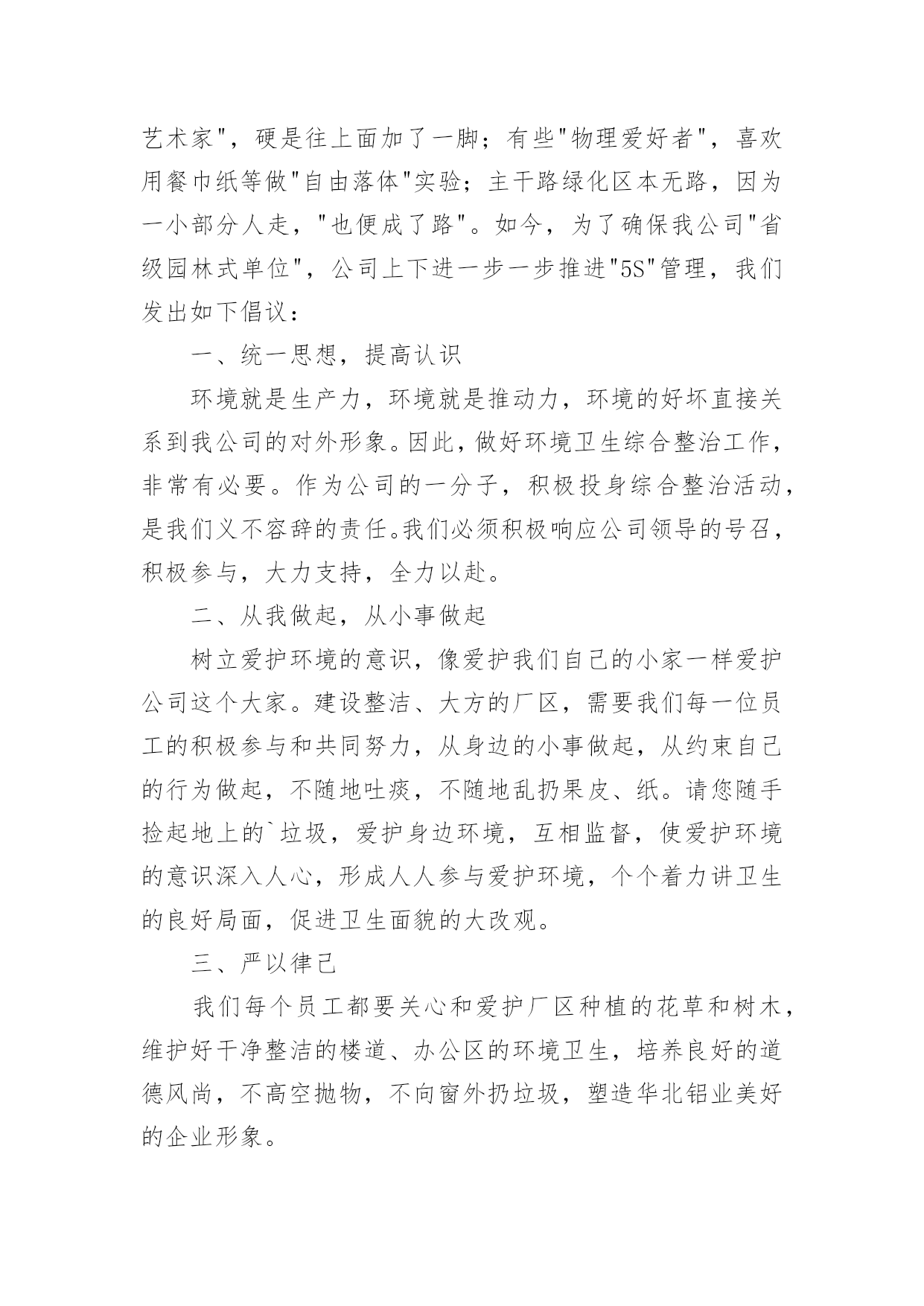 艺术家"，硬是往上面加了一脚；有些"物理爱好者"，喜欢用餐巾纸等做"自由落体"实验；主干路绿化区本无路，因为一小部分人走，"也便成了路"。如今，为了确保我公司"省级园林式单位"，公司上下进一步一步推进"5S"管理，我们发出如下倡议：

一、统一思想，提高认识

环境就是生产力，环境就是推动力，环境的好坏直接关系到我公司的对外形象。因此，做好环境卫生综合整治工作，非常有必要。作为公司的一分子，积极投身综合整治活动，是我们义不容辞的责任。我们必须积极响应公司领导的号召，积极参与，大力支持，全力以赴。

二、从我做起，从小事做起

树立爱护环境的意识，像爱护我们自己的小家一样爱护公司这个大家。建设整洁、大方的厂区，需要我们每一位员工的积极参与和共同努力，从身边的小事做起，从约束自己的行为做起，不随地吐痰，不随地乱扔果皮、纸。请您随手捡起地上的`垃圾，爱护身边环境，互相监督，使爱护环境的意识深入人心，形成人人参与爱护环境，个个着力讲卫生的良好局面，促进卫生面貌的大改观。

三、严以律己

我们每个员工都要关心和爱护厂区种植的花草和树木，维护好干净整洁的楼道、办公区的环境卫生，培养良好的道德风尚，不高空抛物，不向窗外扔垃圾，塑造华北铝业美好的企业形象。